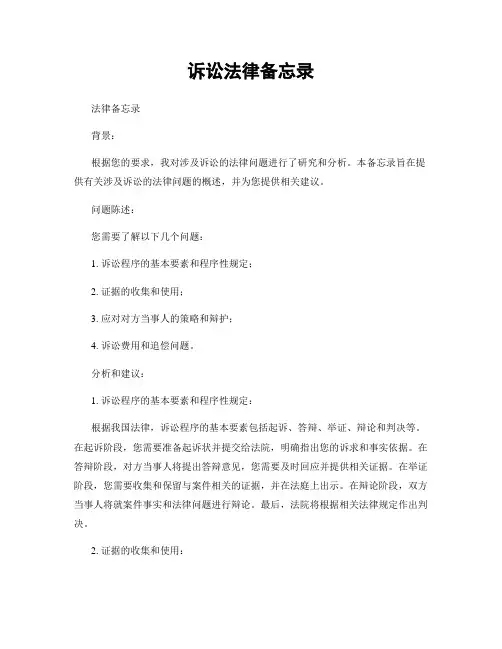 诉讼法律备忘录

法律备忘录

背景：

根据您的要求，我对涉及诉讼的法律问题进行了研究和分析。本备忘录旨在提供有关涉及诉讼的法律问题的概述，并为您提供相关建议。

问题陈述：

您需要了解以下几个问题：

1. 诉讼程序的基本要素和程序性规定；

2. 证据的收集和使用；

3. 应对对方当事人的策略和辩护；

4. 诉讼费用和追偿问题。

分析和建议：

1. 诉讼程序的基本要素和程序性规定：

根据我国法律，诉讼程序的基本要素包括起诉、答辩、举证、辩论和判决等。在起诉阶段，您需要准备起诉状并提交给法院，明确指出您的诉求和事实依据。在答辩阶段，对方当事人将提出答辩意见，您需要及时回应并提供相关证据。在举证阶段，您需要收集和保留与案件相关的证据，并在法庭上出示。在辩论阶段，双方当事人将就案件事实和法律问题进行辩论。最后，法院将根据相关法律规定作出判决。

2. 证据的收集和使用：